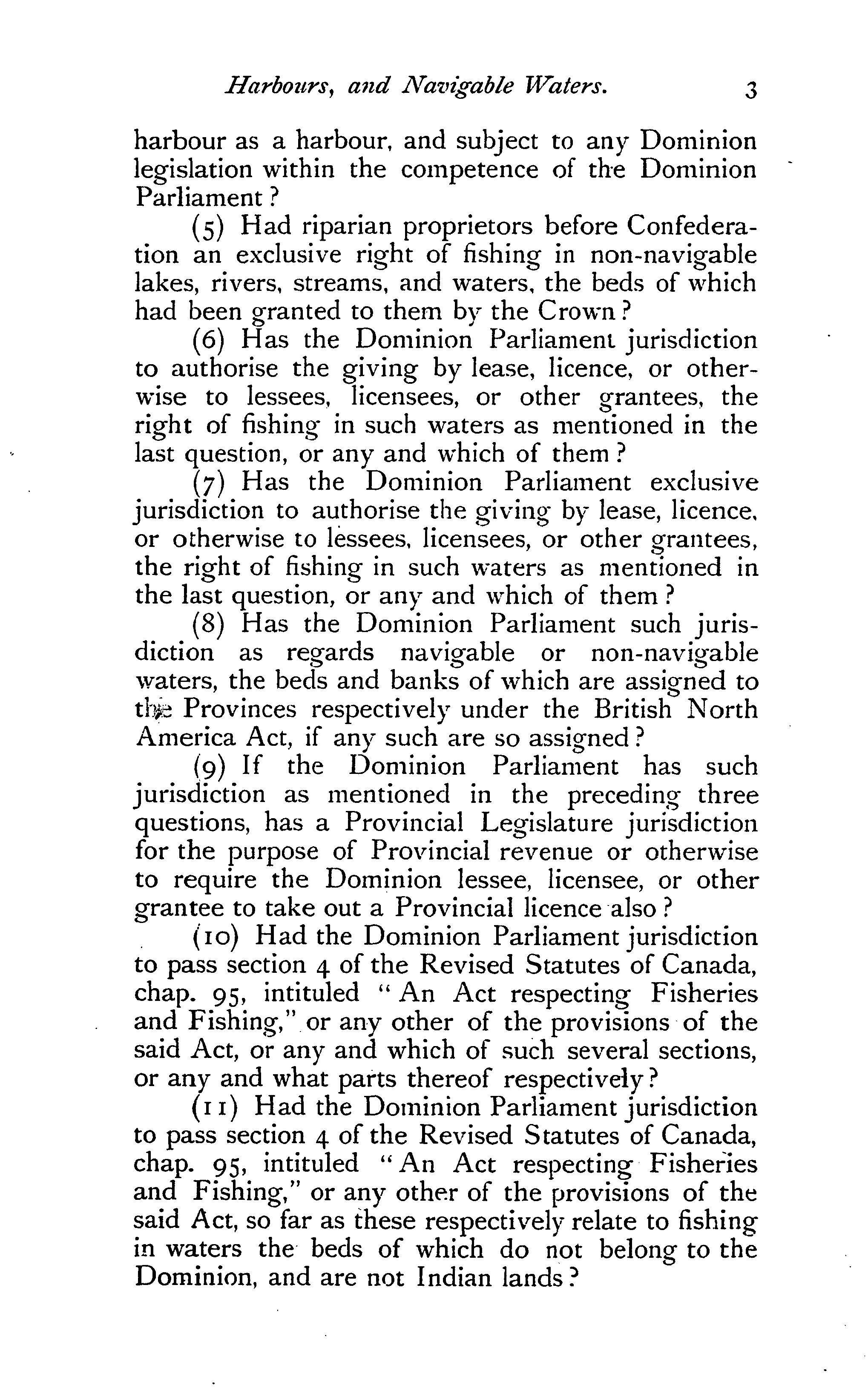 Harbours, and Navigable Waters. 3

harbour as a harbour, and subject to any Dominion legislation within the competence of the Dominion Parliament?

(5) Had riparian proprietors before Confederation an exclusive right of fishing in non-navigable lakes, rivers, streams, and waters, the beds of which had been granted to them by the Crown?

(6) Has the Dominion Parliament jurisdiction to authorise the giving by lease, licence, or otherwise to lessees, licensees, or other grantees, the right of fishing in such waters as mentioned in the last question, or any and which of them?

(7) Has the Dominion Parliament exclusive jurisdiction to authorise the giving by lease, licence, or otherwise to lessees, licensees, or other grantees, the right of fishing in such waters as mentioned in the last question, or any and which of them?

(8) Has the Dominion Parliament such jurisdiction as regards navigable or non-navigable waters, the beds and banks of which are assigned to the Provinces respectively under the British North America Act, if any such are so assigned?

(9) If the Dominion Parliament has such jurisdiction as mentioned in the preceding three questions, has a Provincial Legislature jurisdiction for the purpose of Provincial revenue or otherwise to require the Dominion lessee, licensee, or other grantee to take out a Provincial licence also?

(10) Had the Dominion Parliament jurisdiction to pass section 4 of the Revised Statutes of Canada, chap. 95, intituled "An Act respecting Fisheries and Fishing," or any other of the provisions of the said Act, or any and which of such several sections, or any and what parts thereof respectively?

(11) Had the Dominion Parliament jurisdiction to pass section 4 of the Revised Statutes of Canada, chap. 95, intituled "An Act respecting Fisheries and Fishing," or any other of the provisions of the said Act, so far as these respectively relate to fishing in waters the beds of which do not belong to the Dominion, and are not Indian lands?